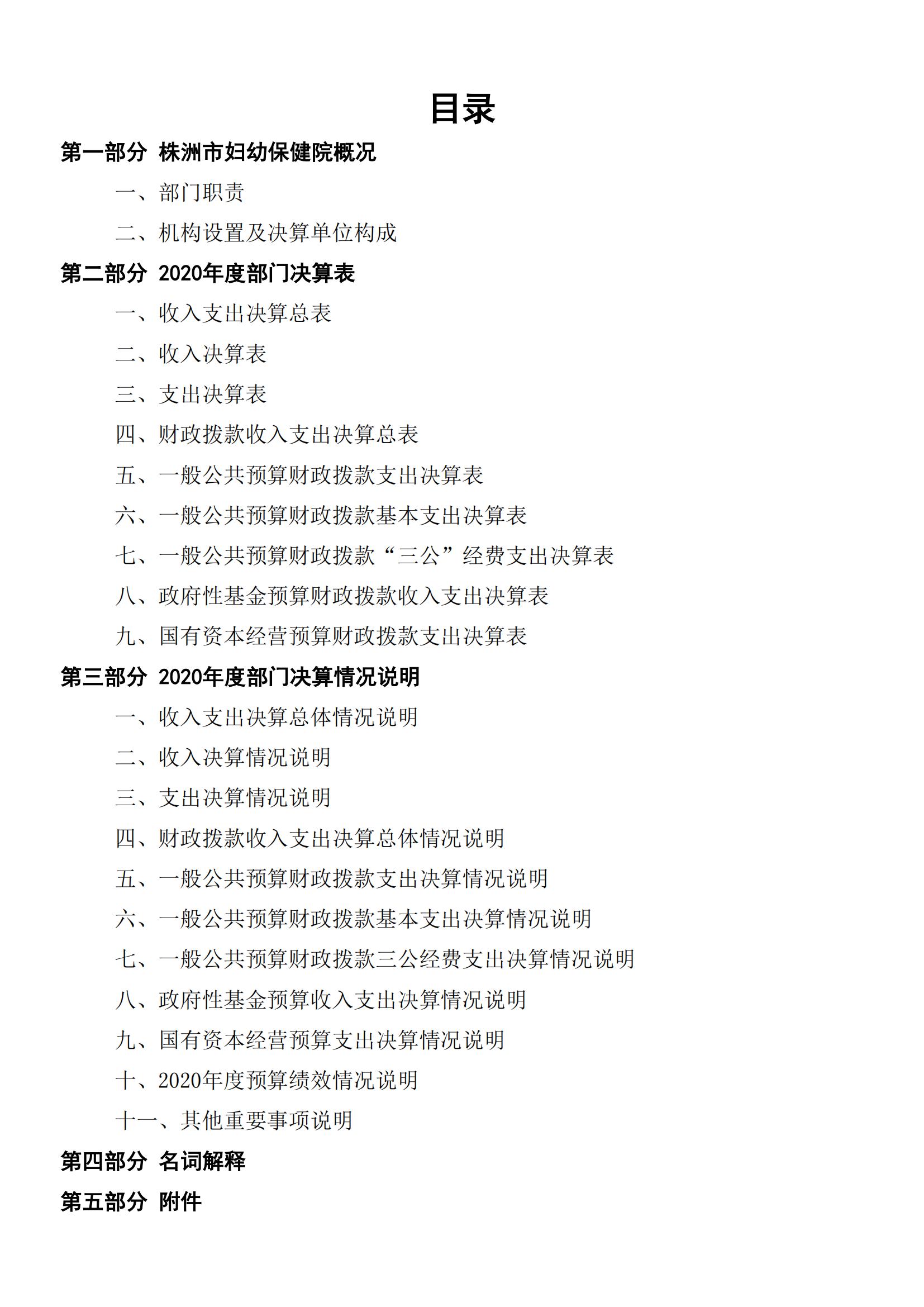 目录

第一部分 株洲市妇幼保健院概况

一、部门职责

二、机构设置及决算单位构成

第二部分 2020年度部门决算表

一、收入支出决算总表

二、收入决算表

三、支出决算表

四、财政拨款收入支出决算总表

五、一般公共预算财政拨款支出决算表

六、一般公共预算财政拨款基本支出决算表

七、一般公共预算财政拨款“三公”经费支出决算表

八、政府性基金预算财政拨款收入支出决算表

九、国有资本经营预算财政拨款支出决算表

第三部分 2020年度部门决算情况说明

一、收入支出决算总体情况说明

二、收入决算情况说明

三、支出决算情况说明

四、财政拨款收入支出决算总体情况说明

五、一般公共预算财政拨款支出决算情况说明

六、一般公共预算财政拨款基本支出决算情况说明

七、一般公共预算财政拨款三公经费支出决算情况说明

八、政府性基金预算收入支出决算情况说明

九、国有资本经营预算支出决算情况说明

十、2020年度预算绩效情况说明

十一、其他重要事项说明

第四部分 名词解释

第五部分 附件